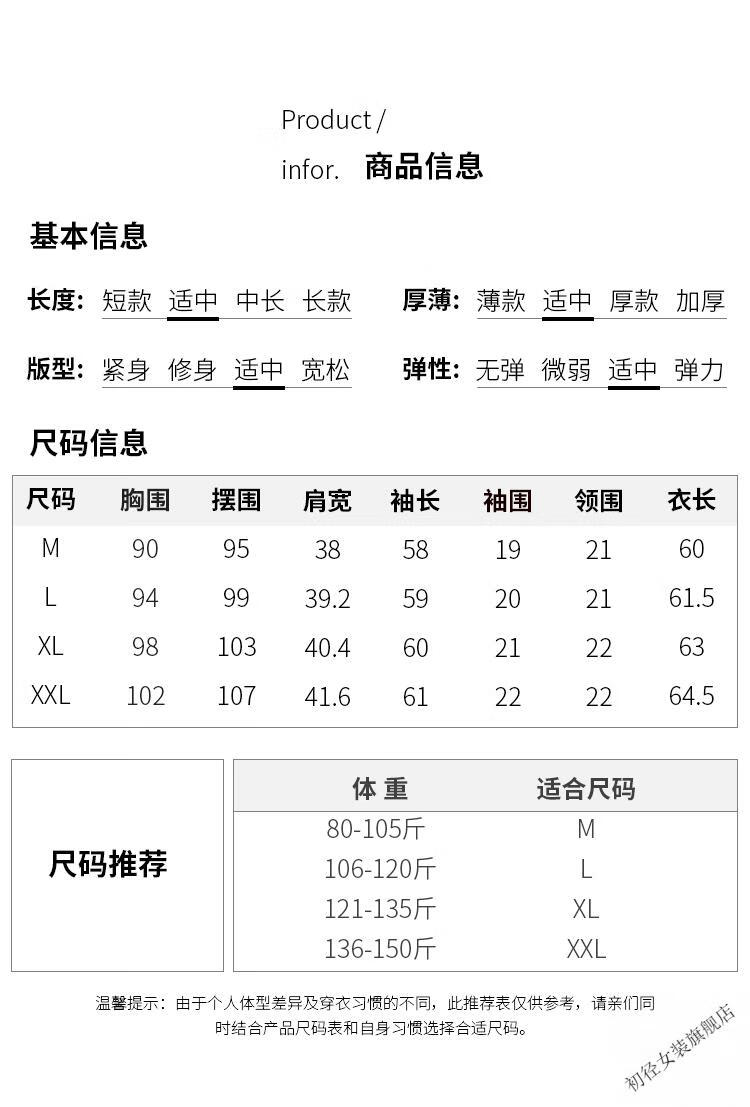 Product /
infor. 商品信息

基本信息

长度: 短款 适中 中长 长款

厚薄: 薄款 适中 厚款 加厚

版型: 紧身 修身 适中 宽松

弹性: 无弹 微弱 适中 弹力

尺码信息

| 尺码 | 胸围 | 摆围 | 肩宽 | 袖长 | 袖围 | 领围 | 衣长 |
|---|---|---|---|---|---|---|---|
| M | 90 | 95 | 38 | 58 | 19 | 21 | 60 |
| L | 94 | 99 | 39.2 | 59 | 20 | 21 | 61.5 |
| XL | 98 | 103 | 40.4 | 60 | 21 | 22 | 63 |
| XXL | 102 | 107 | 41.6 | 61 | 22 | 22 | 64.5 |

尺码推荐

| 体 重 | 适合尺码 |
|---|---|
| 80-105斤 | M |
| 106-120斤 | L |
| 121-135斤 | XL |
| 136-150斤 | XXL |

温馨提示：由于个人体型差异及穿衣习惯的不同，此推荐表仅供参考，请亲们同时结合产品尺码表和自身习惯选择合适尺码。

初径女装旗舰店